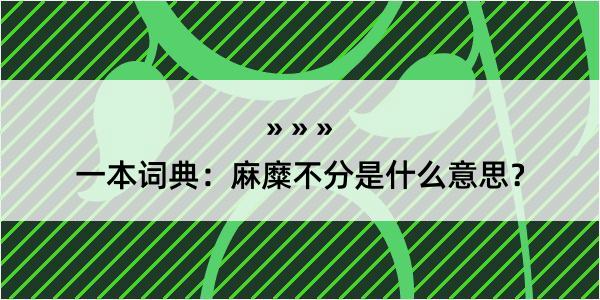 » » »

一本词典：麻糜不分是什么意思？